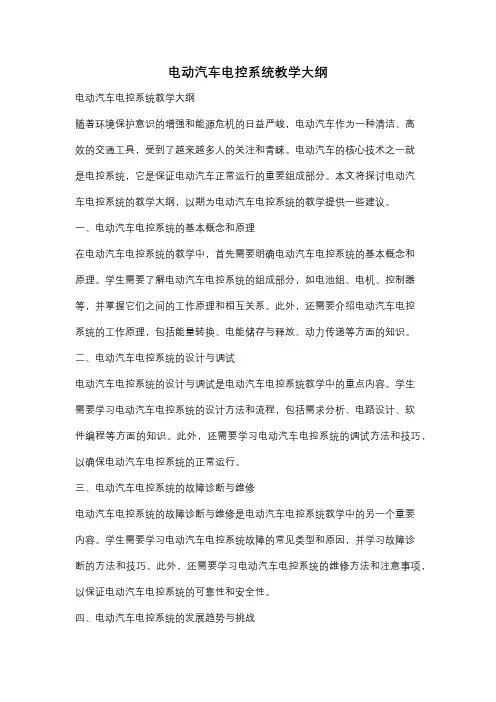 电动汽车电控系统教学大纲

电动汽车电控系统教学大纲

随着环境保护意识的增强和能源危机的日益严峻，电动汽车作为一种清洁、高效的交通工具，受到了越来越多人的关注和青睐。电动汽车的核心技术之一就是电控系统，它是保证电动汽车正常运行的重要组成部分。本文将探讨电动汽车电控系统的教学大纲，以期为电动汽车电控系统的教学提供一些建议。

一、电动汽车电控系统的基本概念和原理

在电动汽车电控系统的教学中，首先需要明确电动汽车电控系统的基本概念和原理。学生需要了解电动汽车电控系统的组成部分，如电池组、电机、控制器等，并掌握它们之间的工作原理和相互关系。此外，还需要介绍电动汽车电控系统的工作原理，包括能量转换、电能储存与释放、动力传递等方面的知识。

二、电动汽车电控系统的设计与调试

电动汽车电控系统的设计与调试是电动汽车电控系统教学中的重点内容。学生需要学习电动汽车电控系统的设计方法和流程，包括需求分析、电路设计、软件编程等方面的知识。此外，还需要学习电动汽车电控系统的调试方法和技巧，以确保电动汽车电控系统的正常运行。

三、电动汽车电控系统的故障诊断与维修

电动汽车电控系统的故障诊断与维修是电动汽车电控系统教学中的另一个重要内容。学生需要学习电动汽车电控系统故障的常见类型和原因，并学习故障诊断的方法和技巧。此外，还需要学习电动汽车电控系统的维修方法和注意事项，以保证电动汽车电控系统的可靠性和安全性。

四、电动汽车电控系统的发展趋势与挑战